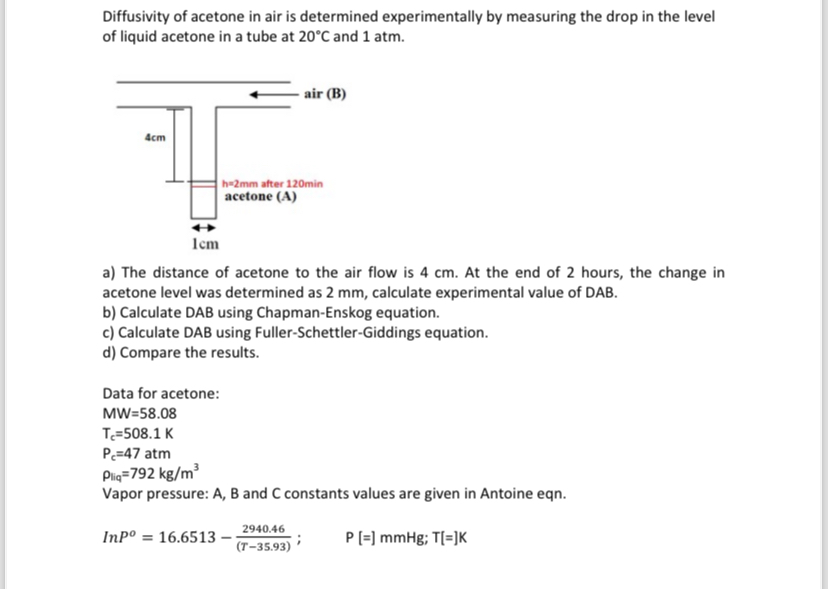 Diffusivity of acetone in air is determined experimentally by measuring the drop in the level of liquid acetone in a tube at 20°C and 1 atm.

air (B)

4cm

h=2mm after 120min
acetone (A)

1cm

a) The distance of acetone to the air flow is 4 cm. At the end of 2 hours, the change in acetone level was determined as 2 mm, calculate experimental value of DAB.
b) Calculate DAB using Chapman-Enskog equation.
c) Calculate DAB using Fuller-Schettler-Giddings equation.
d) Compare the results.

Data for acetone:
MW=58.08
$T_c$=508.1 K
$P_c$=47 atm
$\rho_{liq}$=792 kg/m$^3$
Vapor pressure: A, B and C constants values are given in Antoine eqn.

$InP^o = 16.6513 - \frac{2940.46}{(T-35.93)}$ ;  P [=] mmHg; T[=]K